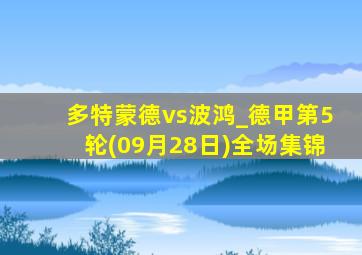 多特蒙德vs波鸿_德甲第5轮(09月28日)全场集锦